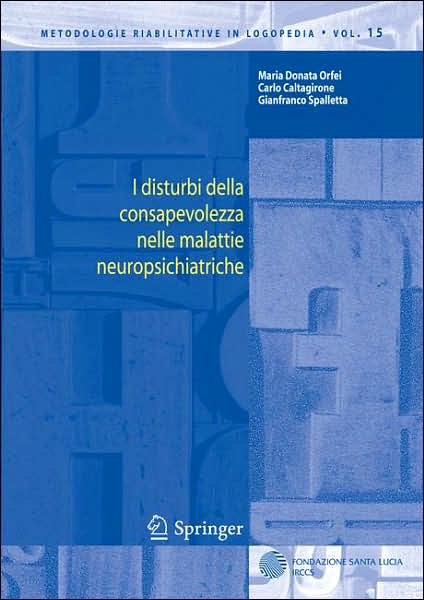 METODOLOGIE RIABILITATIVE IN LOGOPEDIA • VOL. 15

Maria Donata Orfei
Carlo Caltagirone
Gianfranco Spalletta

I disturbi della consapevolezza nelle malattie neuropsichiatriche

Springer

FONDAZIONE SANTA LUCIA
IRCCS